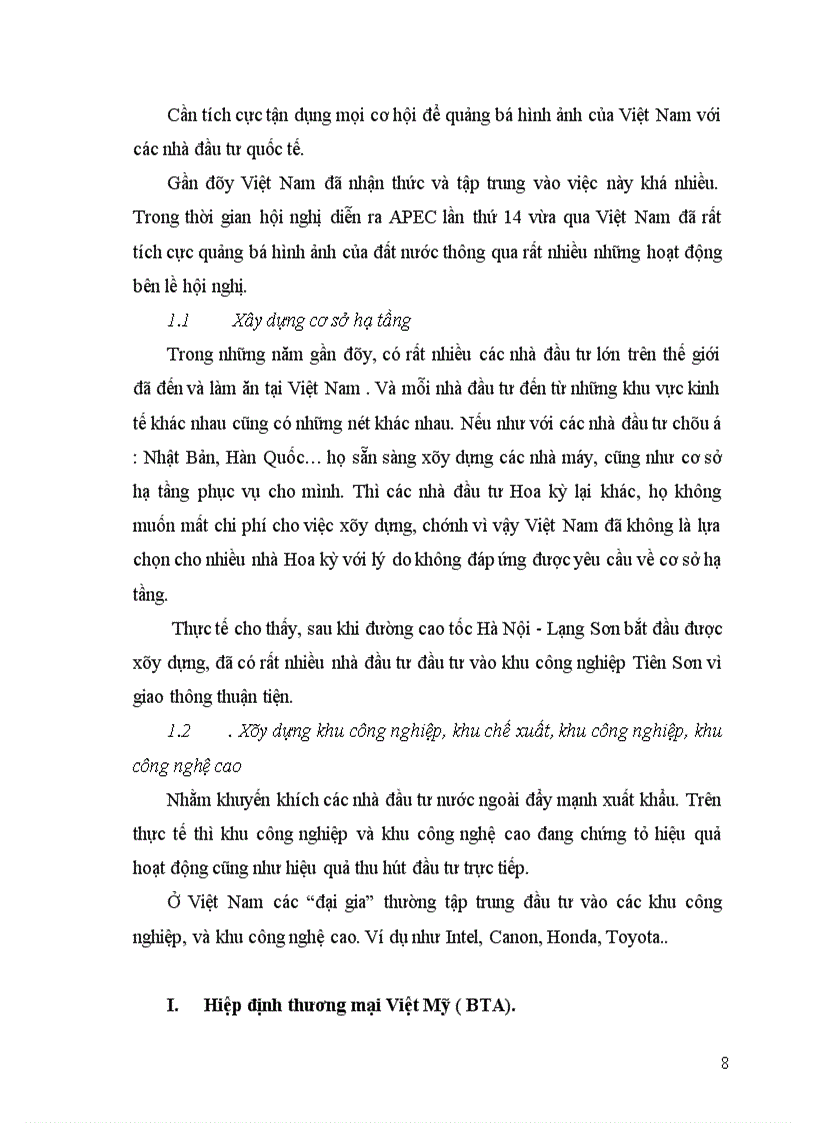 Cần tích cực tận dụng mọi cơ hội để quảng bá hình ảnh của Việt Nam với các nhà đầu tư quốc tế.

Gần đõy Việt Nam đã nhận thức và tập trung vào việc này khá nhiều. Trong thời gian hội nghị diễn ra APEC lần thứ 14 vừa qua Việt Nam đã rất tích cực quảng bá hình ảnh của đất nước thông qua rất nhiều những hoạt động bên lề hội nghị.

1.1 Xây dựng cơ sở hạ tầng

Trong những năm gần đõy, có rất nhiều các nhà đầu tư lớn trên thế giới đã đến và làm ăn tại Việt Nam . Và mỗi nhà đầu tư đến từ những khu vực kinh tế khác nhau cũng có những nét khác nhau. Nếu như với các nhà đầu tư chõu á : Nhật Bản, Hàn Quốc… họ sẵn sàng xõy dựng các nhà máy, cũng như cơ sở hạ tầng phục vụ cho mình. Thì các nhà đầu tư Hoa kỳ lại khác, họ không muốn mất chi phí cho việc xõy dựng, chớnh vì vậy Việt Nam đã không là lựa chọn cho nhiều nhà Hoa kỳ với lý do không đáp ứng được yêu cầu về cơ sở hạ tầng.

Thực tế cho thấy, sau khi đường cao tốc Hà Nội - Lạng Sơn bắt đầu được xõy dựng, đã có rất nhiều nhà đầu tư đầu tư vào khu công nghiệp Tiên Sơn vì giao thông thuận tiện.

1.2 . Xõy dựng khu công nghiệp, khu chế xuất, khu công nghiệp, khu công nghệ cao

Nhằm khuyến khích các nhà đầu tư nước ngoài đẩy mạnh xuất khẩu. Trên thực tế thì khu công nghiệp và khu công nghệ cao đang chứng tỏ hiệu quả hoạt động cũng như hiệu quả thu hút đầu tư trực tiếp.

Ở Việt Nam các “đại gia” thường tập trung đầu tư vào các khu công nghiệp, và khu công nghệ cao. Ví dụ như Intel, Canon, Honda, Toyota..

I. Hiệp định thương mại Việt Mỹ ( BTA).

8